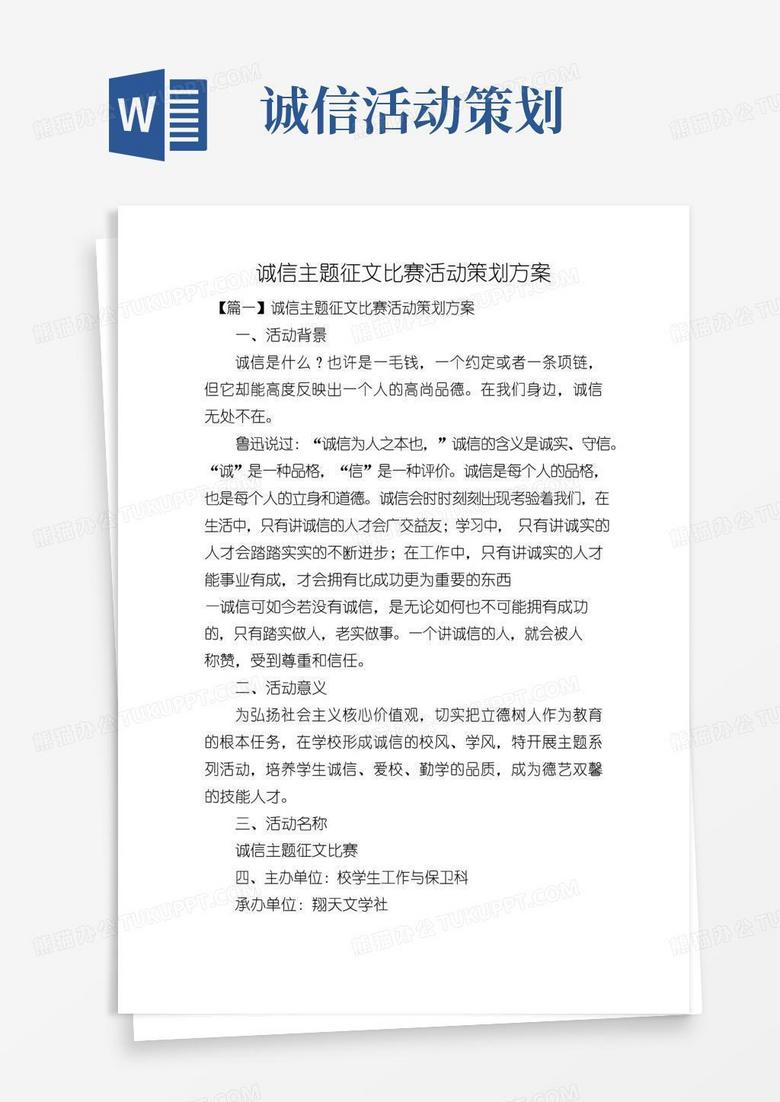 W

诚信活动策划

诚信主题征文比赛活动策划方案

【篇一】诚信主题征文比赛活动策划方案

一、活动背景

诚信是什么？也许是一毛钱，一个约定或者一条项链，但它却能高度反映出一个人的高尚品德。在我们身边，诚信无处不在。

鲁迅说过：“诚信为人之本也，”诚信的含义是诚实、守信。“诚”是一种品格，“信”是一种评价。诚信是每个人的品格，也是每个人的立身和道德。诚信会时时刻刻出现考验着我们，在生活中，只有讲诚信的人才会广交益友；学习中，只有讲诚实的人才会踏踏实实的不断进步；在工作中，只有讲诚实的人才能事业有成，才会拥有比成功更为重要的东西

一诚信可如今若没有诚信，是无论如何也不可能拥有成功的，只有踏实做人，老实做事。一个讲诚信的人，就会被人称赞，受到尊重和信任。

二、活动意义

为弘扬社会主义核心价值观，切实把立德树人作为教育的根本任务，在学校形成诚信的校风、学风，特开展主题系列活动，培养学生诚信、爱校、勤学的品质，成为德艺双馨的技能人才。

三、活动名称

诚信主题征文比赛

四、主办单位：校学生工作与保卫科

承办单位：翔天文学社

熊猫办公 TUKUPPT.COM